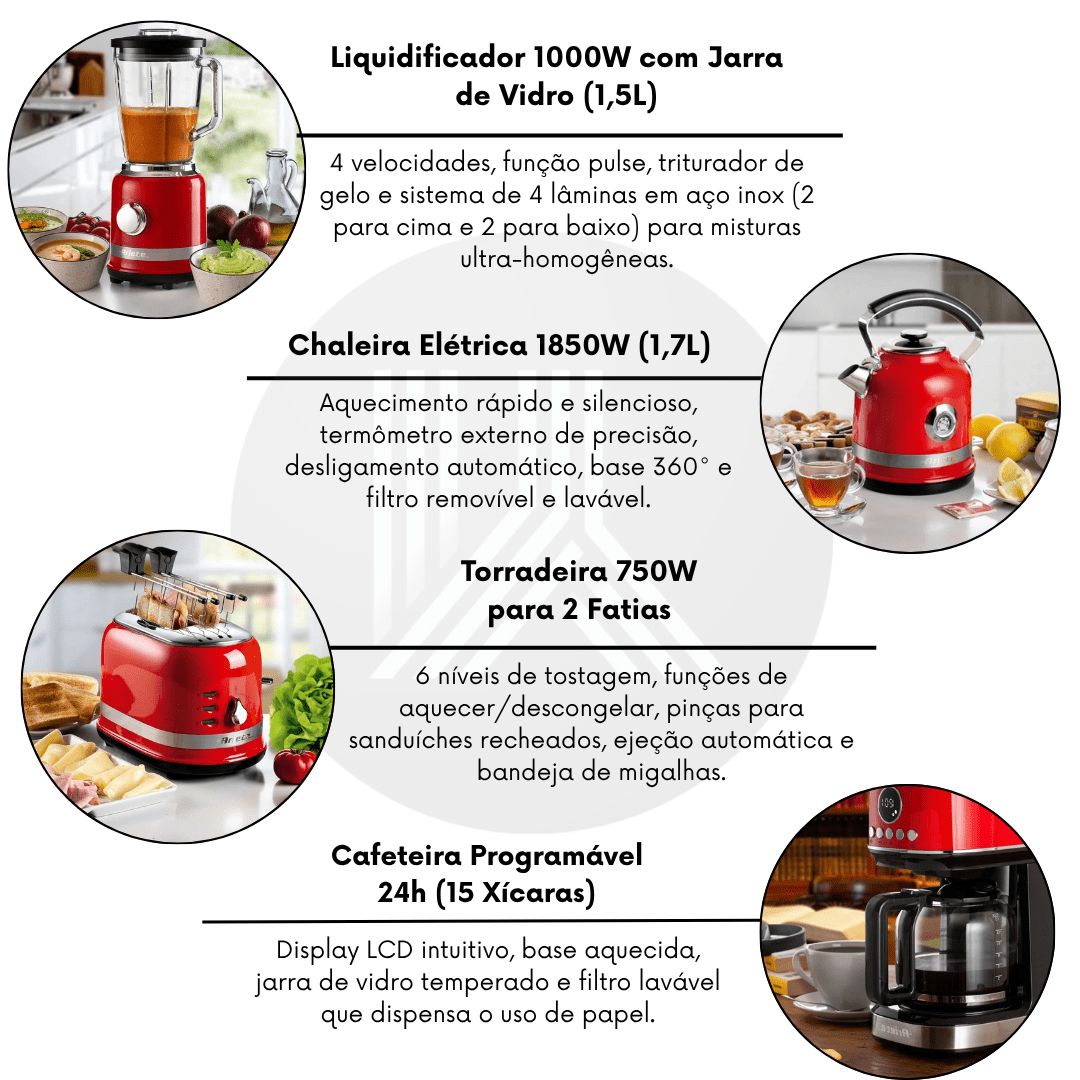 Liquidificador 1000W com Jarra de Vidro (1,5L)

4 velocidades, função pulse, triturador de gelo e sistema de 4 lâminas em aço inox (2 para cima e 2 para baixo) para misturas ultra-homogêneas.

Chaleira Elétrica 1850W (1,7L)

Aquecimento rápido e silencioso, termômetro externo de precisão, desligamento automático, base 360° e filtro removível e lavável.

Torradeira 750W para 2 Fatias

6 níveis de tostagem, funções de aquecer/descongelar, pinças para sanduíches recheados, ejeção automática e bandeja de migalhas.

Cafeteira Programável 24h (15 Xícaras)

Display LCD intuitivo, base aquecida, jarra de vidro temperado e filtro lavável que dispensa o uso de papel.